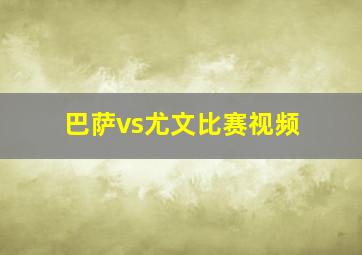 巴萨vs尤文比赛视频